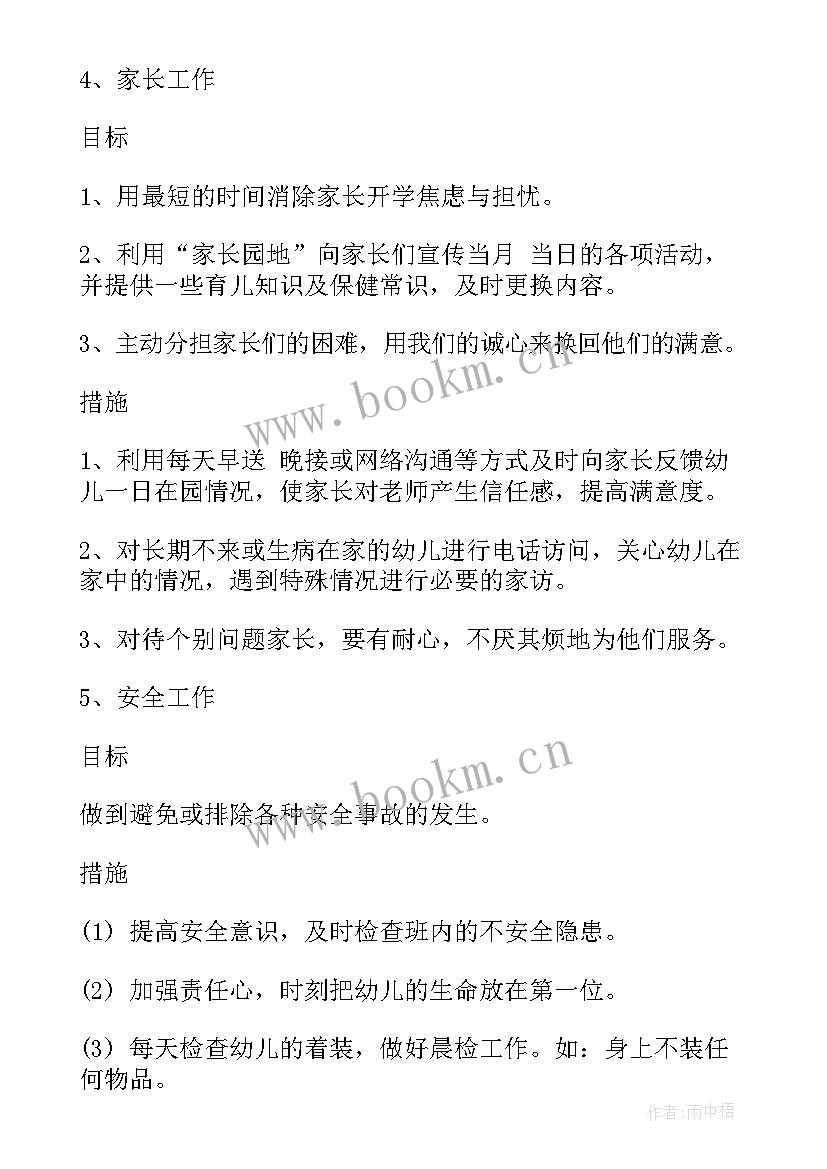 4、家长工作

目标

1、用最短的时间消除家长开学焦虑与担忧。

2、利用“家长园地”向家长们宣传当月 当日的各项活动，并提供一些育儿知识及保健常识，及时更换内容。

3、主动分担家长们的困难，用我们的诚心来换回他们的满意。

措施

1、利用每天早送 晚接或网络沟通等方式及时向家长反馈幼儿一日在园情况，使家长对老师产生信任感，提高满意度。

2、对长期不来或生病在家的幼儿进行电话访问，关心幼儿在家中的情况，遇到特殊情况进行必要的家访。

3、对待个别问题家长，要有耐心，不厌其烦地为他们服务。

5、安全工作

目标

做到避免或排除各种安全事故的发生。

措施

(1) 提高安全意识，及时检查班内的不安全隐患。

(2) 加强责任心，时刻把幼儿的生命放在第一位。

(3) 每天检查幼儿的着装，做好晨检工作。如：身上不装任何物品。

www.bookm.cn

www.bookm.cn

作者:雨中梧